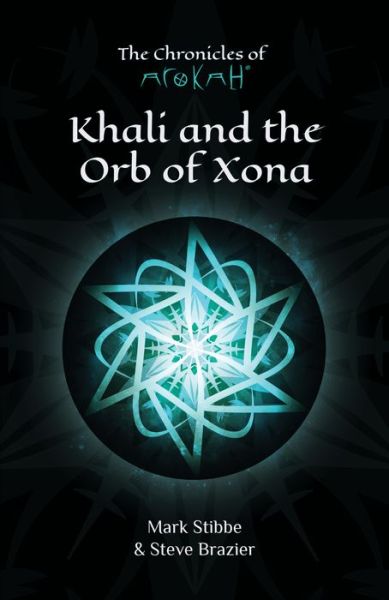 The Chronicles of
AROKAH®

Khali and the Orb of Xona

Mark Stibbe
& Steve Brazier